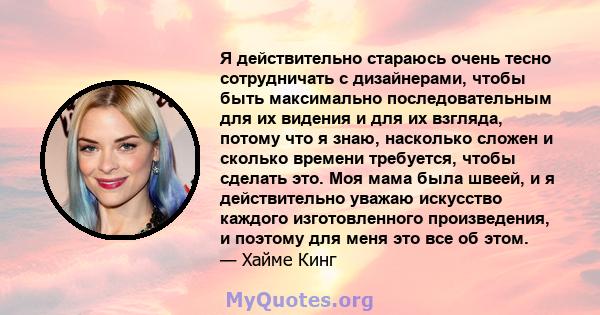 Я действительно стараюсь очень тесно сотрудничать с дизайнерами, чтобы быть максимально последовательным для их видения и для их взгляда, потому что я знаю, насколько сложен и сколько времени требуется, чтобы сделать это. Моя мама была швеей, и я действительно уважаю искусство каждого изготовленного произведения, и поэтому для меня это все об этом.
— Хайме Кинг

MyQuotes.org